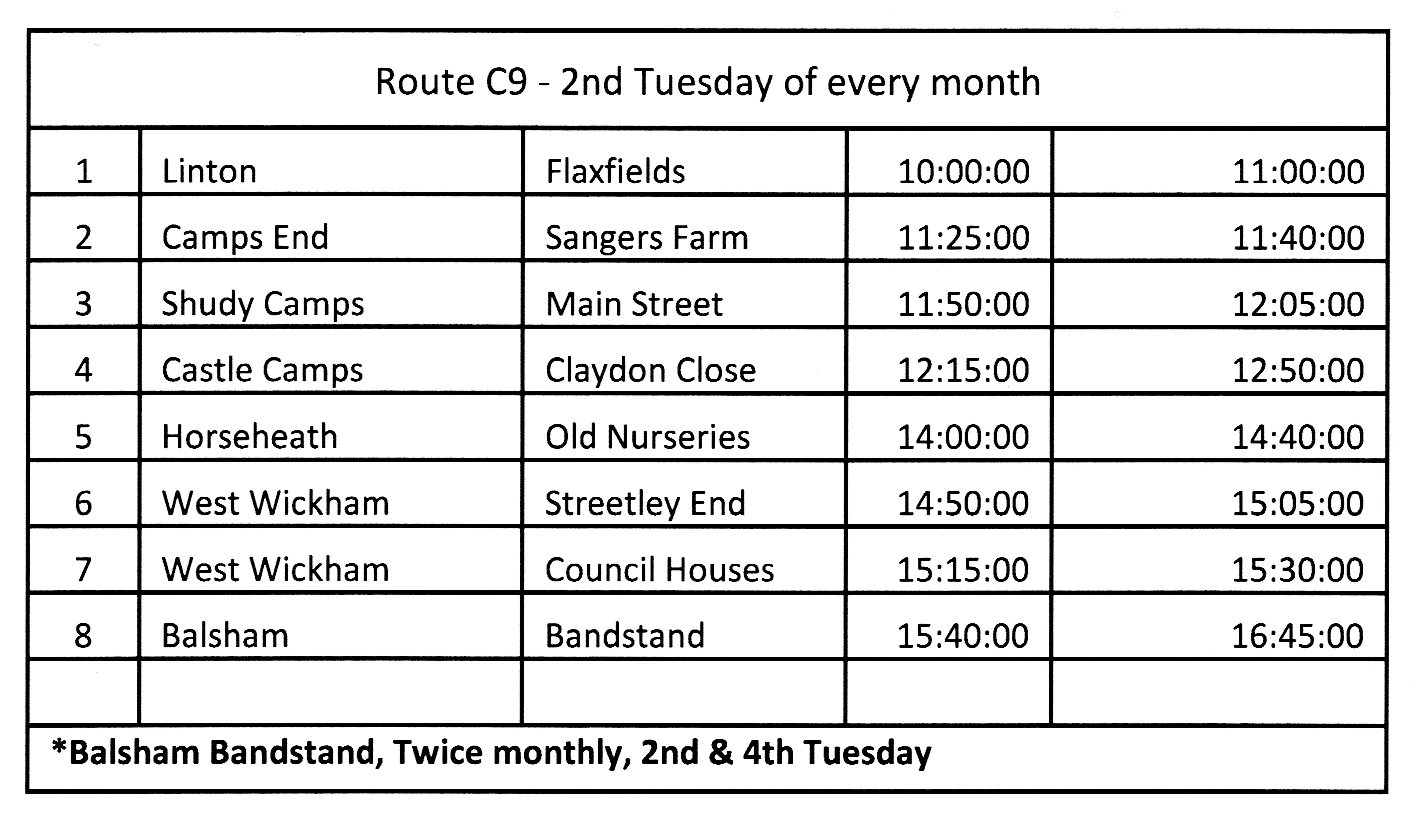 | Route C9 - 2nd Tuesday of every month | | | | |
|---|---|---|---|---|
| 1 | Linton | Flaxfields | 10:00:00 | 11:00:00 |
| 2 | Camps End | Sangers Farm | 11:25:00 | 11:40:00 |
| 3 | Shudy Camps | Main Street | 11:50:00 | 12:05:00 |
| 4 | Castle Camps | Claydon Close | 12:15:00 | 12:50:00 |
| 5 | Horseheath | Old Nurseries | 14:00:00 | 14:40:00 |
| 6 | West Wickham | Streetley End | 14:50:00 | 15:05:00 |
| 7 | West Wickham | Council Houses | 15:15:00 | 15:30:00 |
| 8 | Balsham | Bandstand | 15:40:00 | 16:45:00 |
| | | | | |
| *Balsham Bandstand, Twice monthly, 2nd & 4th Tuesday | | | | |